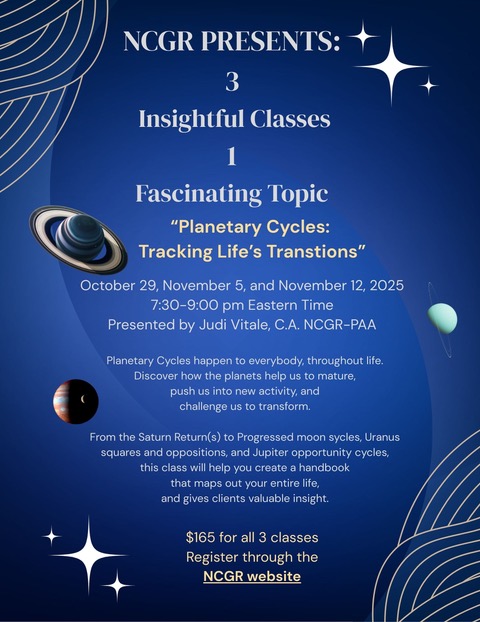 NCGR PRESENTS:
3
Insightful Classes
1
Fascinating Topic

"Planetary Cycles:
Tracking Life's Transtions"

October 29, November 5, and November 12, 2025
7:30-9:00 pm Eastern Time
Presented by Judi Vitale, C.A. NCGR-PAA

Planetary Cycles happen to everybody, throughout life. Discover how the planets help us to mature, push us into new activity, and challenge us to transform.

From the Saturn Return(s) to Progressed moon sycles, Uranus squares and oppositions, and Jupiter opportunity cycles, this class will help you create a handbook that maps out your entire life, and gives clients valuable insight.

$165 for all 3 classes
Register through the
NCGR website